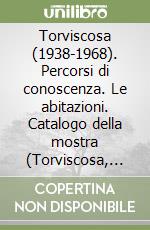 unilibro

Torviscosa (1938-1968). Percorsi di conoscenza. Le abitazioni. Catalogo della mostra (Torviscosa,...

COPERTINA NON DISPONIBILE